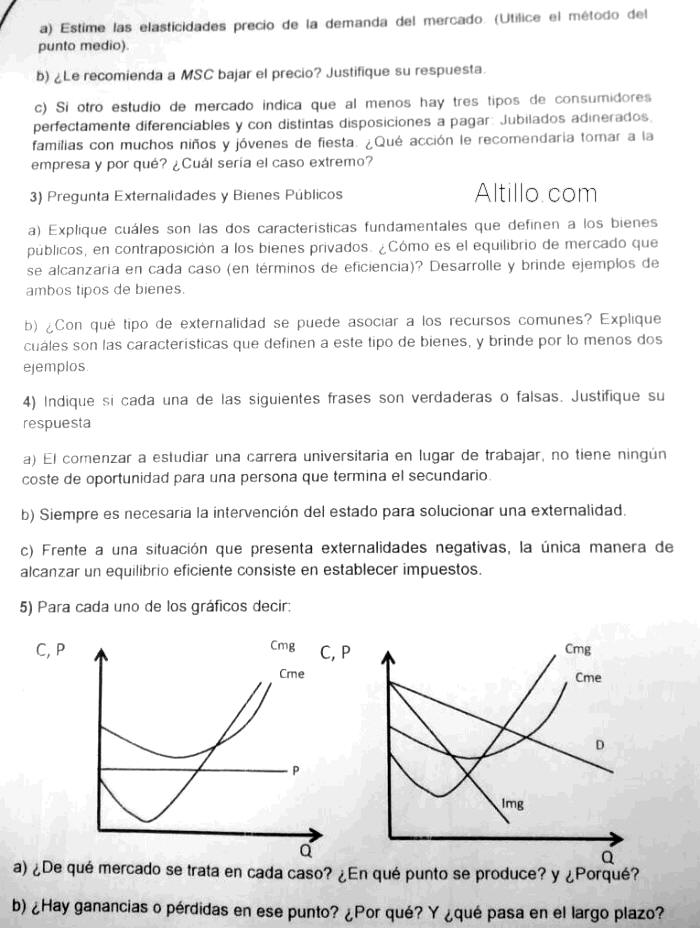 a) Estime las elasticidades precio de la demanda del mercado. (Utilice el método del punto medio).

b) ¿Le recomienda a MSC bajar el precio? Justifique su respuesta.

c) Si otro estudio de mercado indica que al menos hay tres tipos de consumidores perfectamente diferenciables y con distintas disposiciones a pagar: Jubilados adinerados, familias con muchos niños y jóvenes de fiesta. ¿Qué acción le recomendaría tomar a la empresa y por qué? ¿Cuál sería el caso extremo?

3) Pregunta Externalidades y Bienes Públicos

Altillo.com

a) Explique cuáles son las dos características fundamentales que definen a los bienes públicos, en contraposición a los bienes privados. ¿Cómo es el equilibrio de mercado que se alcanzaría en cada caso (en términos de eficiencia)? Desarrolle y brinde ejemplos de ambos tipos de bienes.

b) ¿Con qué tipo de externalidad se puede asociar a los recursos comunes? Explique cuáles son las características que definen a este tipo de bienes, y brinde por lo menos dos ejemplos.

4) Indique si cada una de las siguientes frases son verdaderas o falsas. Justifique su respuesta

a) El comenzar a estudiar una carrera universitaria en lugar de trabajar, no tiene ningún coste de oportunidad para una persona que termina el secundario.

b) Siempre es necesaria la intervención del estado para solucionar una externalidad.

c) Frente a una situación que presenta externalidades negativas, la única manera de alcanzar un equilibrio eficiente consiste en establecer impuestos.

5) Para cada uno de los gráficos decir:

C, P
Cmg
Cme
P
Q

C, P
Cmg
Cme
D
Img
Q

a) ¿De qué mercado se trata en cada caso? ¿En qué punto se produce? y ¿Porqué?

b) ¿Hay ganancias o pérdidas en ese punto? ¿Por qué? Y ¿qué pasa en el largo plazo?